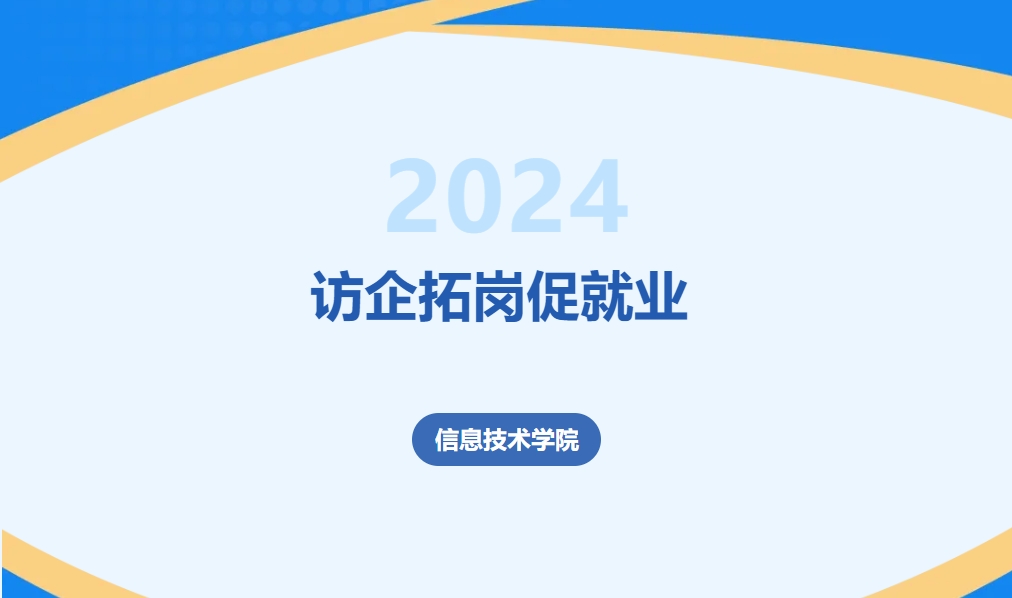 2024

访企拓岗促就业

信息技术学院